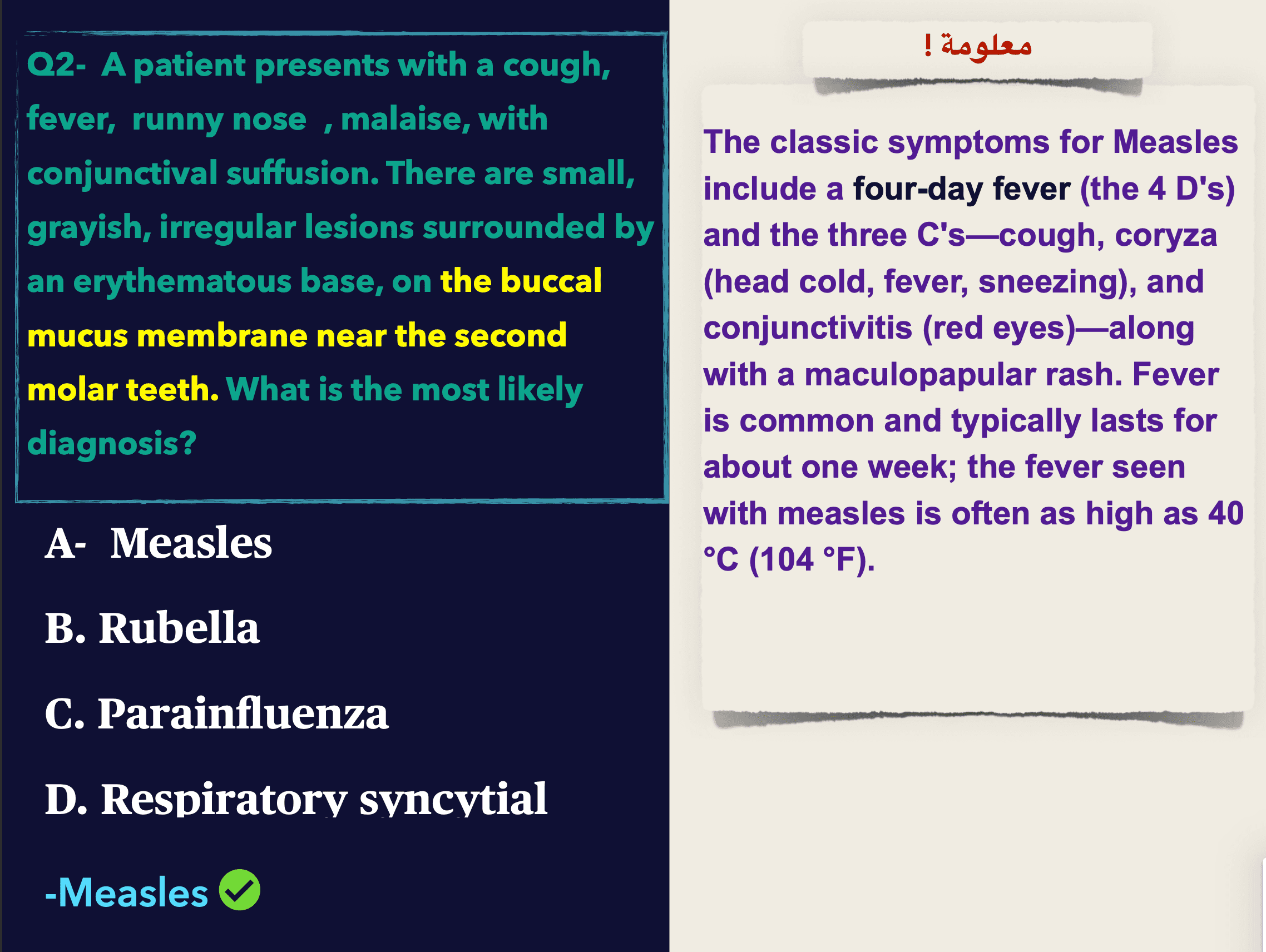 Q2- A patient presents with a cough, fever, runny nose , malaise, with conjunctival suffusion. There are small, grayish, irregular lesions surrounded by an erythematous base, on the buccal mucus membrane near the second molar teeth. What is the most likely diagnosis?

A- Measles

B. Rubella

C. Parainfluenza

D. Respiratory syncytial

-Measles

معلومة !

The classic symptoms for Measles include a four-day fever (the 4 D's) and the three C's—cough, coryza (head cold, fever, sneezing), and conjunctivitis (red eyes)—along with a maculopapular rash. Fever is common and typically lasts for about one week; the fever seen with measles is often as high as 40 °C (104 °F).